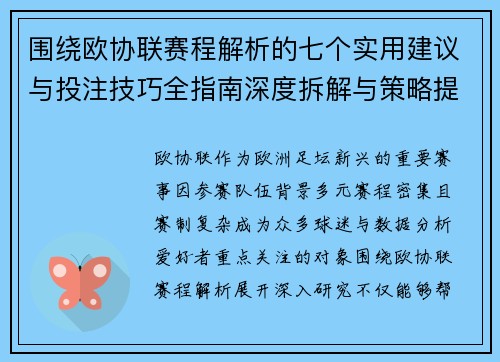 围绕欧协联赛程解析的七个实用建议与投注技巧全指南深度拆解与策略提

欧协联作为欧洲足坛新兴的重要赛事因参赛队伍背景多元赛程密集且赛制复杂成为众多球迷与数据分析爱好者重点关注的对象围绕欧协联赛程解析展开深入研究不仅能够帮